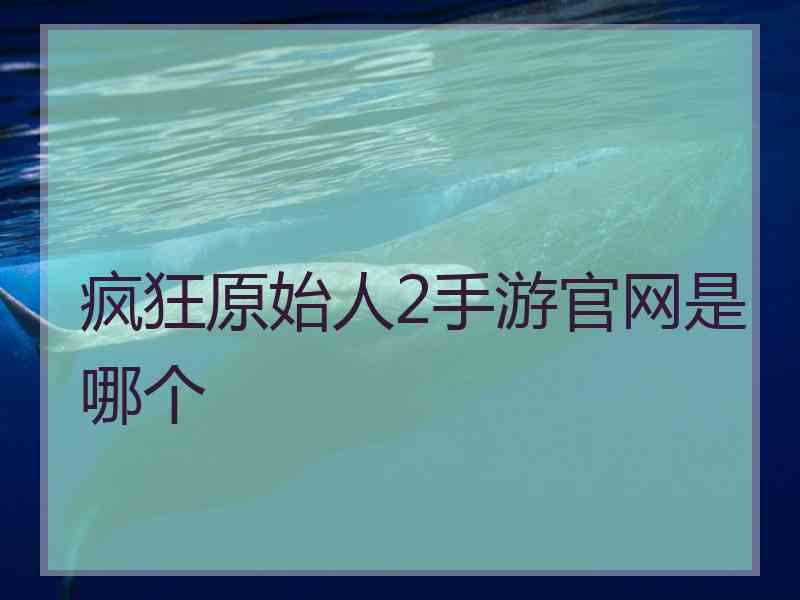 疯狂原始人2手游官网是哪个